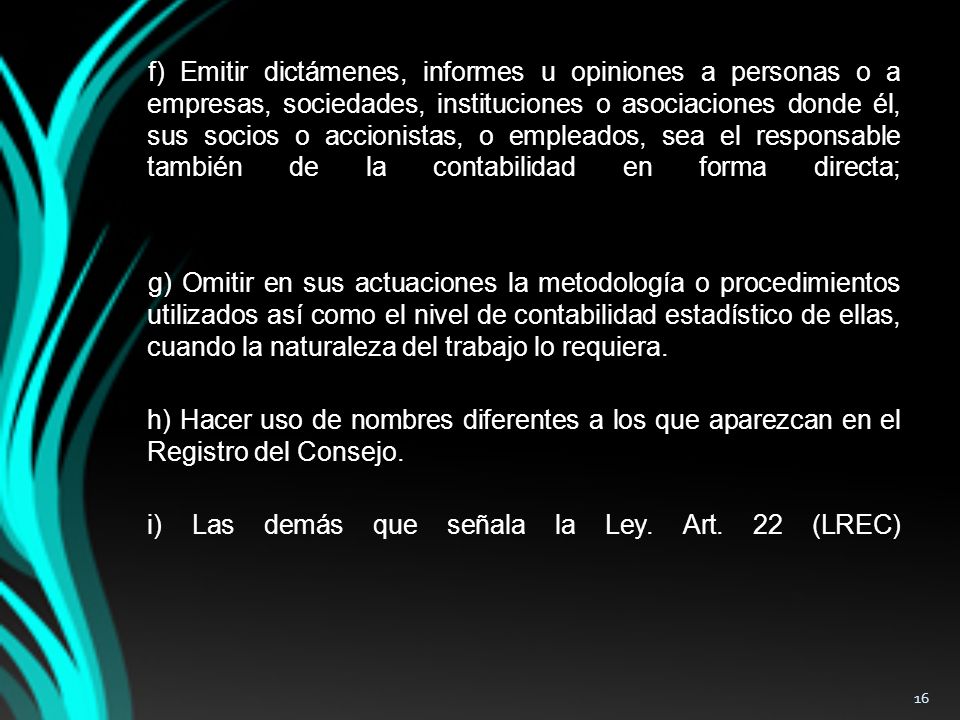 f) Emitir dictámenes, informes u opiniones a personas o a empresas, sociedades, instituciones o asociaciones donde él, sus socios o accionistas, o empleados, sea el responsable también de la contabilidad en forma directa;

g) Omitir en sus actuaciones la metodología o procedimientos utilizados así como el nivel de contabilidad estadístico de ellas, cuando la naturaleza del trabajo lo requiera.

h) Hacer uso de nombres diferentes a los que aparezcan en el Registro del Consejo.

i) Las demás que señala la Ley. Art. 22 (LREC)

16